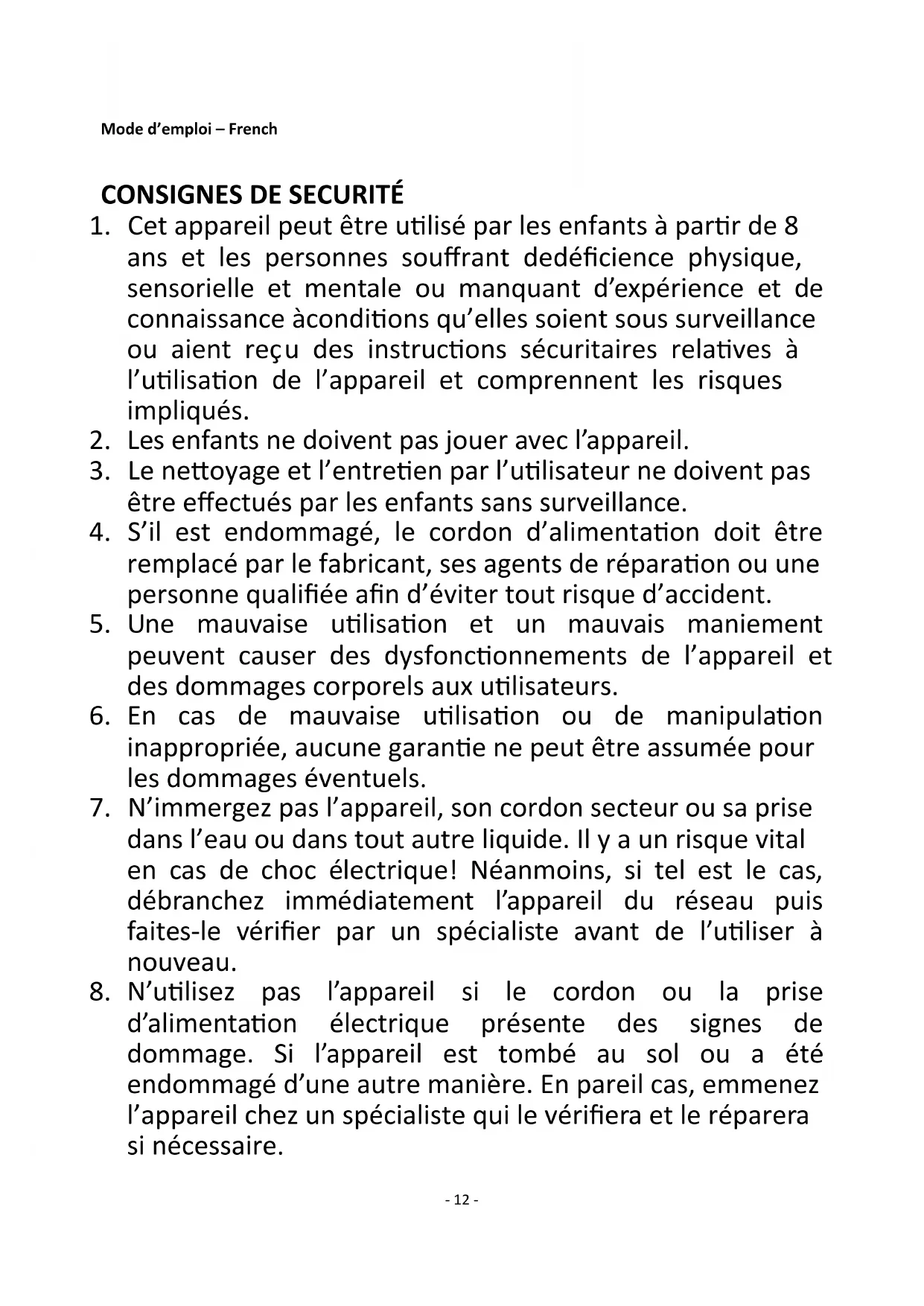 Mode d'emploi – French

CONSIGNES DE SECURITÉ

1. Cet appareil peut être utilisé par les enfants à partir de 8 ans et les personnes souffrant dedéficience physique, sensorielle et mentale ou manquant d'expérience et de connaissance àconditions qu'elles soient sous surveillance ou aient reçu des instructions sécuritaires relatives à l'utilisation de l'appareil et comprennent les risques impliqués.
2. Les enfants ne doivent pas jouer avec l'appareil.
3. Le nettoyage et l'entretien par l'utilisateur ne doivent pas être effectués par les enfants sans surveillance.
4. S'il est endommagé, le cordon d'alimentation doit être remplacé par le fabricant, ses agents de réparation ou une personne qualifiée afin d'éviter tout risque d'accident.
5. Une mauvaise utilisation et un mauvais maniement peuvent causer des dysfonctionnements de l'appareil et des dommages corporels aux utilisateurs.
6. En cas de mauvaise utilisation ou de manipulation inappropriée, aucune garantie ne peut être assumée pour les dommages éventuels.
7. N'immergez pas l'appareil, son cordon secteur ou sa prise dans l'eau ou dans tout autre liquide. Il y a un risque vital en cas de choc électrique! Néanmoins, si tel est le cas, débranchez immédiatement l'appareil du réseau puis faites-le vérifier par un spécialiste avant de l'utiliser à nouveau.
8. N'utilisez pas l'appareil si le cordon ou la prise d'alimentation électrique présente des signes de dommage. Si l'appareil est tombé au sol ou a été endommagé d'une autre manière. En pareil cas, emmenez l'appareil chez un spécialiste qui le vérifiera et le réparera si nécessaire.

- 12 -